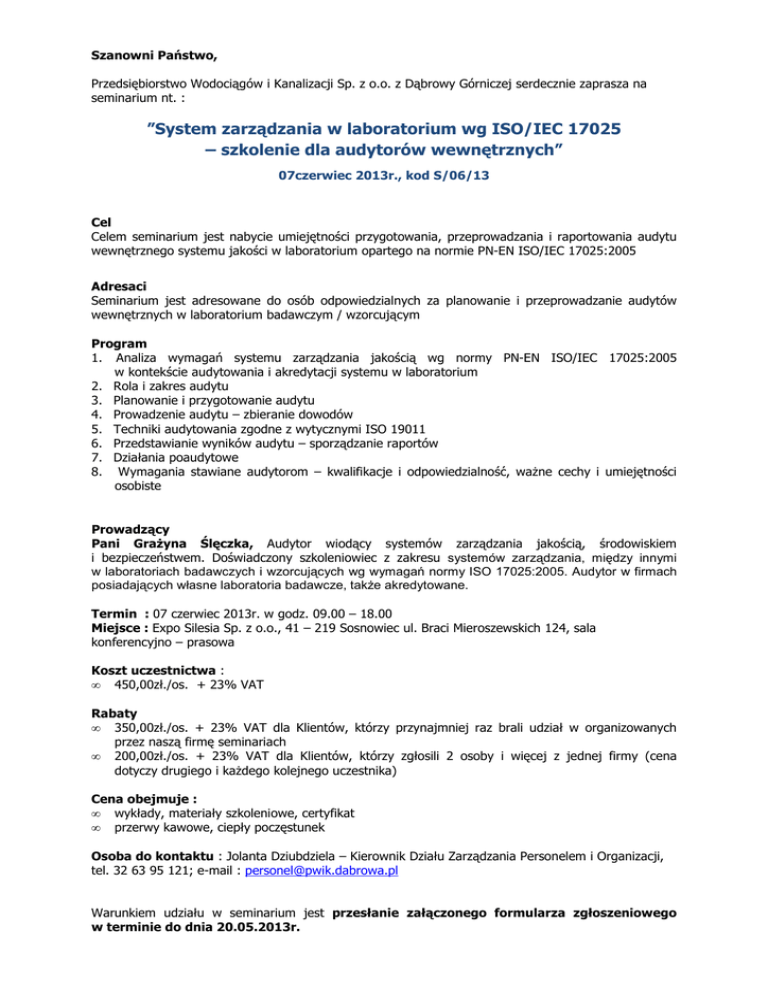 Szanowni Państwo,

Przedsiębiorstwo Wodociągów i Kanalizacji Sp. z o.o. z Dąbrowy Górniczej serdecznie zaprasza na seminarium nt. :

”System zarządzania w laboratorium wg ISO/IEC 17025 – szkolenie dla audytorów wewnętrznych”

07czerwiec 2013r., kod S/06/13

Cel
Celem seminarium jest nabycie umiejętności przygotowania, przeprowadzania i raportowania audytu wewnętrznego systemu jakości w laboratorium opartego na normie PN-EN ISO/IEC 17025:2005

Adresaci
Seminarium jest adresowane do osób odpowiedzialnych za planowanie i przeprowadzanie audytów wewnętrznych w laboratorium badawczym / wzorcującym

Program
1. Analiza wymagań systemu zarządzania jakością wg normy PN-EN ISO/IEC 17025:2005 w kontekście audytowania i akredytacji systemu w laboratorium
2. Rola i zakres audytu
3. Planowanie i przygotowanie audytu
4. Prowadzenie audytu – zbieranie dowodów
5. Techniki audytowania zgodne z wytycznymi ISO 19011
6. Przedstawianie wyników audytu – sporządzanie raportów
7. Działania poaudytowe
8. Wymagania stawiane audytorom – kwalifikacje i odpowiedzialność, ważne cechy i umiejętności osobiste

Prowadzący
Pani Grażyna Ślęczka, Audytor wiodący systemów zarządzania jakością, środowiskiem i bezpieczeństwem. Doświadczony szkoleniowiec z zakresu systemów zarządzania, między innymi w laboratoriach badawczych i wzorcujących wg wymagań normy ISO 17025:2005. Audytor w firmach posiadających własne laboratoria badawcze, także akredytowane.

Termin : 07 czerwiec 2013r. w godz. 09.00 – 18.00
Miejsce : Expo Silesia Sp. z o.o., 41 – 219 Sosnowiec ul. Braci Mieroszewskich 124, sala konferencyjno – prasowa

Koszt uczestnictwa :
• 450,00zł./os. + 23% VAT

Rabaty
• 350,00zł./os. + 23% VAT dla Klientów, którzy przynajmniej raz brali udział w organizowanych przez naszą firmę seminariach
• 200,00zł./os. + 23% VAT dla Klientów, którzy zgłosili 2 osoby i więcej z jednej firmy (cena dotyczy drugiego i każdego kolejnego uczestnika)

Cena obejmuje :
• wykłady, materiały szkoleniowe, certyfikat
• przerwy kawowe, ciepły poczęstunek

Osoba do kontaktu : Jolanta Dziubdziela – Kierownik Działu Zarządzania Personelem i Organizacji, tel. 32 63 95 121; e-mail : personel@pwik.dabrowa.pl

Warunkiem udziału w seminarium jest przesłanie załączonego formularza zgłoszeniowego w terminie do dnia 20.05.2013r.